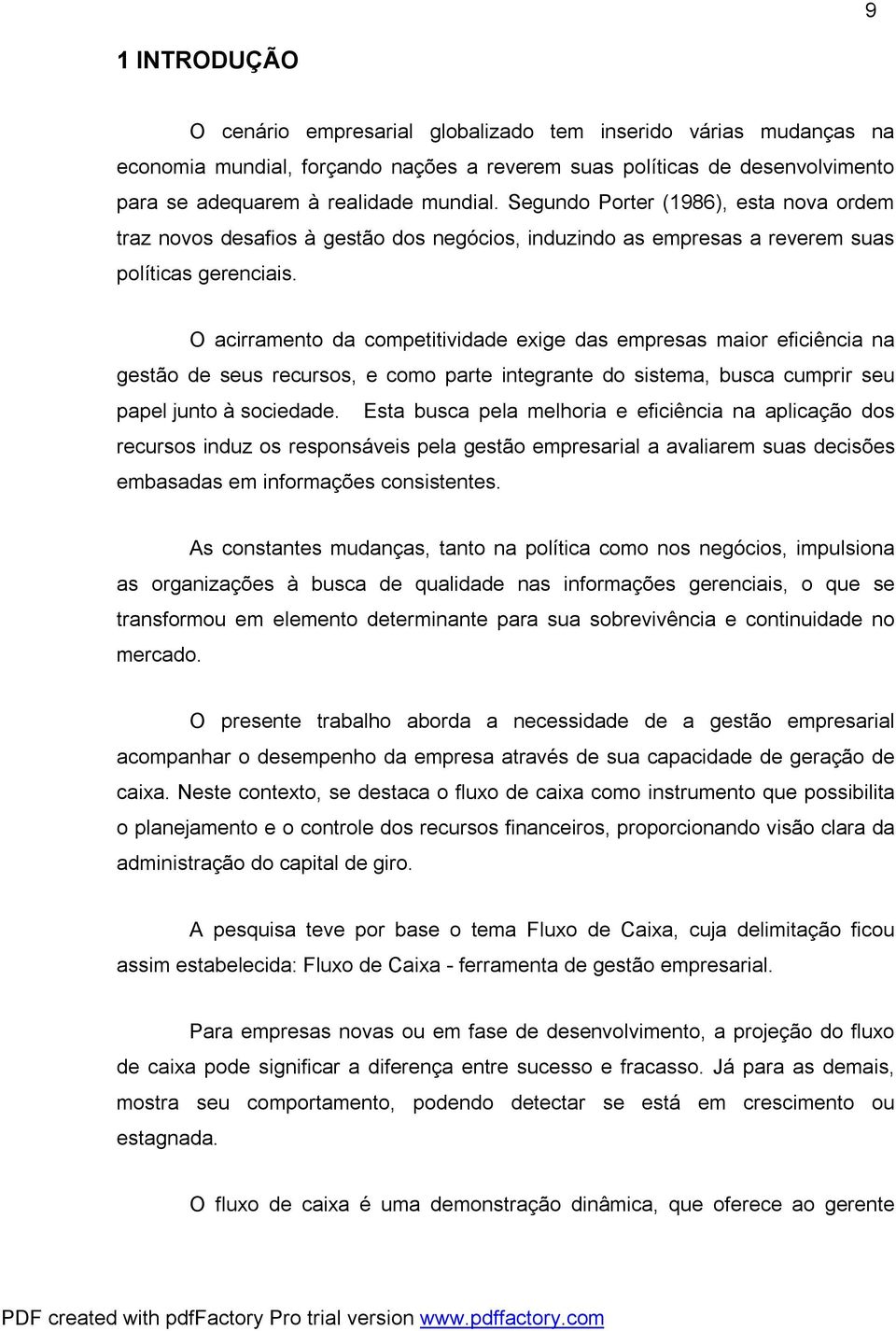 9

1 INTRODUÇÃO

O cenário empresarial globalizado tem inserido várias mudanças na economia mundial, forçando nações a reverem suas políticas de desenvolvimento para se adequarem à realidade mundial. Segundo Porter (1986), esta nova ordem traz novos desafios à gestão dos negócios, induzindo as empresas a reverem suas políticas gerenciais.

O acirramento da competitividade exige das empresas maior eficiência na gestão de seus recursos, e como parte integrante do sistema, busca cumprir seu papel junto à sociedade. Esta busca pela melhoria e eficiência na aplicação dos recursos induz os responsáveis pela gestão empresarial a avaliarem suas decisões embasadas em informações consistentes.

As constantes mudanças, tanto na política como nos negócios, impulsiona as organizações à busca de qualidade nas informações gerenciais, o que se transformou em elemento determinante para sua sobrevivência e continuidade no mercado.

O presente trabalho aborda a necessidade de a gestão empresarial acompanhar o desempenho da empresa através de sua capacidade de geração de caixa. Neste contexto, se destaca o fluxo de caixa como instrumento que possibilita o planejamento e o controle dos recursos financeiros, proporcionando visão clara da administração do capital de giro.

A pesquisa teve por base o tema Fluxo de Caixa, cuja delimitação ficou assim estabelecida: Fluxo de Caixa - ferramenta de gestão empresarial.

Para empresas novas ou em fase de desenvolvimento, a projeção do fluxo de caixa pode significar a diferença entre sucesso e fracasso. Já para as demais, mostra seu comportamento, podendo detectar se está em crescimento ou estagnada.

O fluxo de caixa é uma demonstração dinâmica, que oferece ao gerente

PDF created with pdfFactory Pro trial version www.pdffactory.com